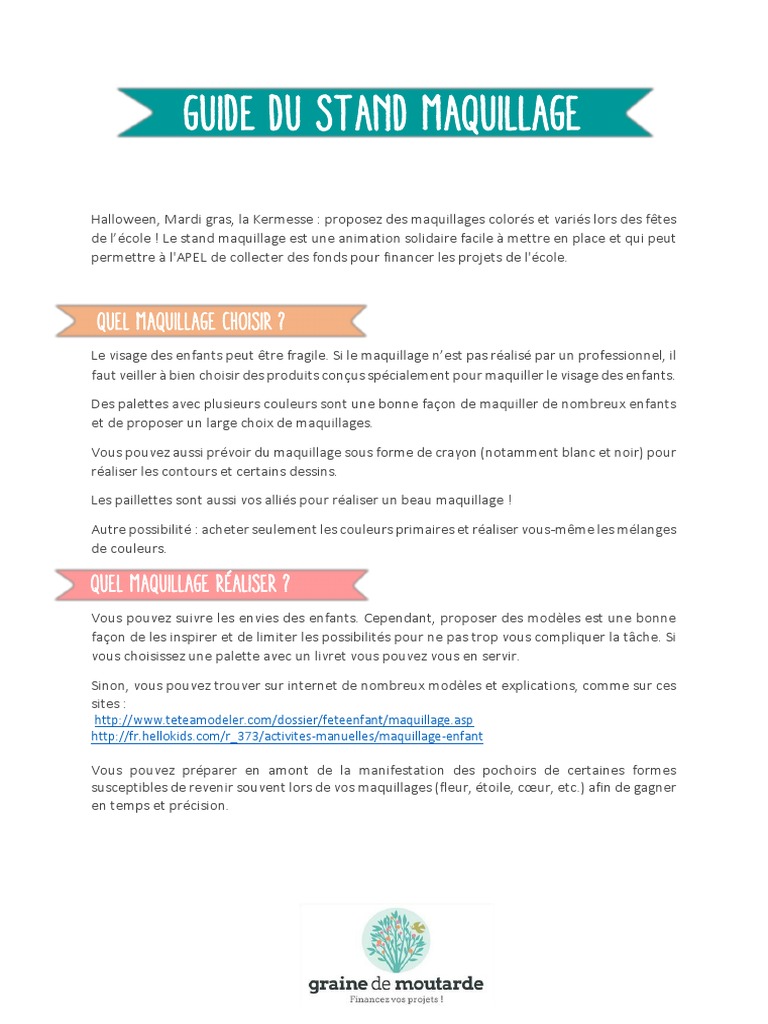 GUIDE DU STAND MAQUILLAGE

Halloween, Mardi gras, la Kermesse : proposez des maquillages colorés et variés lors des fêtes de l'école ! Le stand maquillage est une animation solidaire facile à mettre en place et qui peut permettre à l'APEL de collecter des fonds pour financer les projets de l'école.

QUEL MAQUILLAGE CHOISIR ?

Le visage des enfants peut être fragile. Si le maquillage n'est pas réalisé par un professionnel, il faut veiller à bien choisir des produits conçus spécialement pour maquiller le visage des enfants.

Des palettes avec plusieurs couleurs sont une bonne façon de maquiller de nombreux enfants et de proposer un large choix de maquillages.

Vous pouvez aussi prévoir du maquillage sous forme de crayon (notamment blanc et noir) pour réaliser les contours et certains dessins.

Les paillettes sont aussi vos alliés pour réaliser un beau maquillage !

Autre possibilité : acheter seulement les couleurs primaires et réaliser vous-même les mélanges de couleurs.

QUEL MAQUILLAGE RÉALISER ?

Vous pouvez suivre les envies des enfants. Cependant, proposer des modèles est une bonne façon de les inspirer et de limiter les possibilités pour ne pas trop vous compliquer la tâche. Si vous choisissez une palette avec un livret vous pouvez vous en servir.

Sinon, vous pouvez trouver sur internet de nombreux modèles et explications, comme sur ces sites :
http://www.teteamodeler.com/dossier/feteenfant/maquillage.asp
http://fr.hellokids.com/r_373/activites-manuelles/maquillage-enfant

Vous pouvez préparer en amont de la manifestation des pochoirs de certaines formes susceptibles de revenir souvent lors de vos maquillages (fleur, étoile, cœur, etc.) afin de gagner en temps et précision.

graine de moutarde
Financez vos projets !